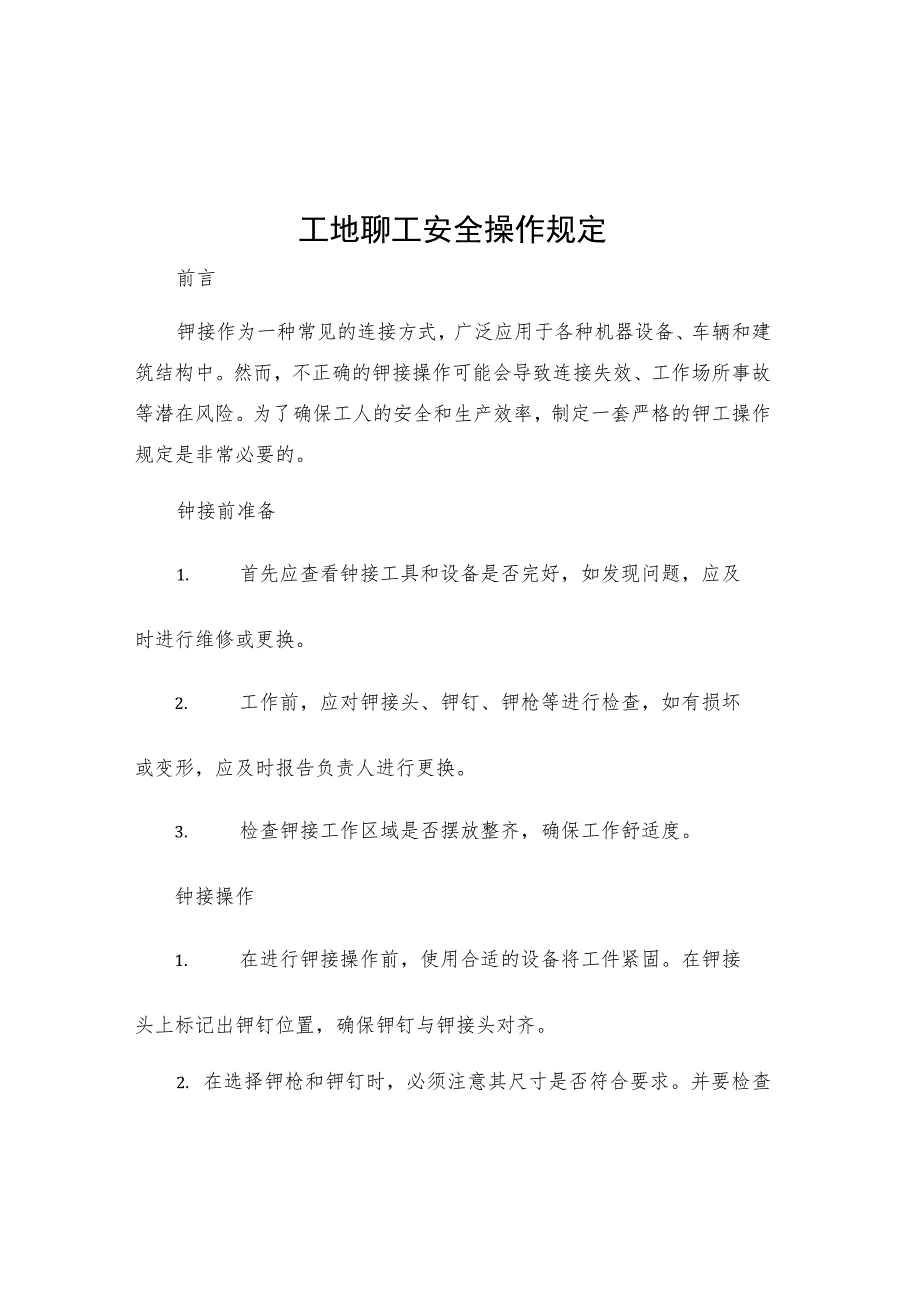 工地聊工安全操作规定

前言

钾接作为一种常见的连接方式，广泛应用于各种机器设备、车辆和建筑结构中。然而，不正确的钾接操作可能会导致连接失效、工作场所事故等潜在风险。为了确保工人的安全和生产效率，制定一套严格的钾工操作规定是非常必要的。

钟接前准备

1. 首先应查看钟接工具和设备是否完好，如发现问题，应及时进行维修或更换。

2. 工作前，应对钾接头、钾钉、钾枪等进行检查，如有损坏或变形，应及时报告负责人进行更换。

3. 检查钾接工作区域是否摆放整齐，确保工作舒适度。

钟接操作

1. 在进行钾接操作前，使用合适的设备将工件紧固。在钾接头上标记出钾钉位置，确保钾钉与钾接头对齐。

2. 在选择钾枪和钾钉时，必须注意其尺寸是否符合要求。并要检查